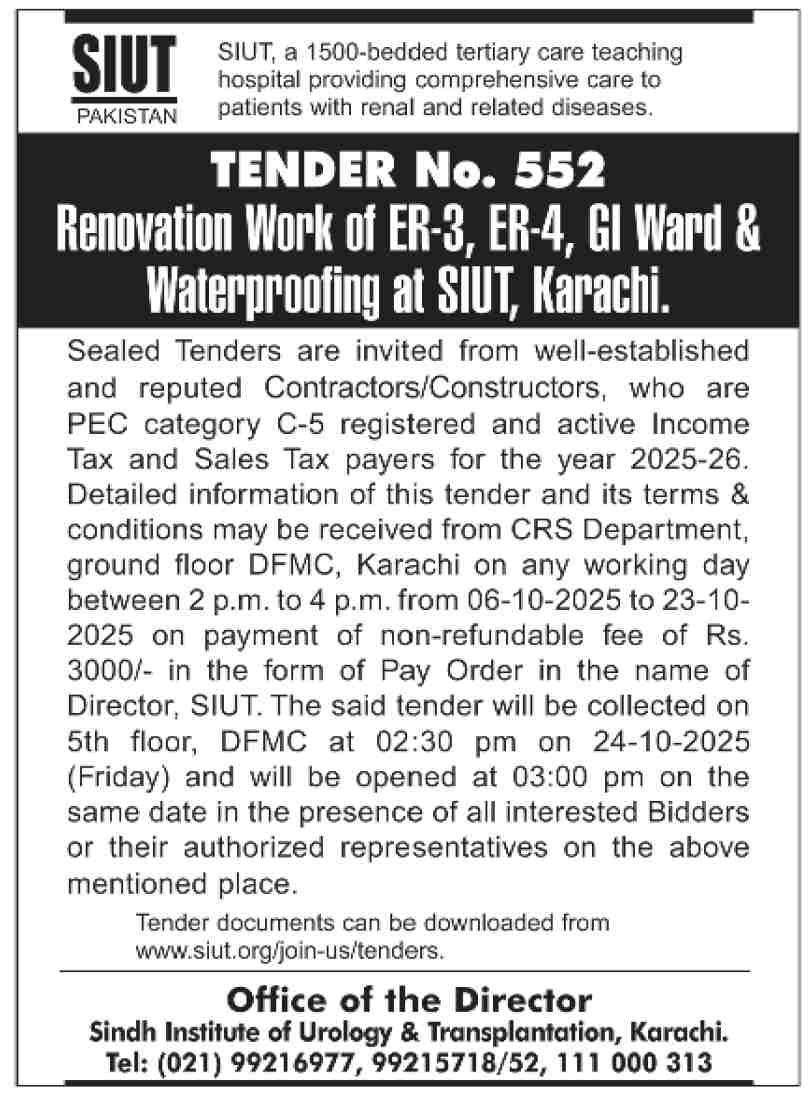 SIUT
PAKISTAN

SIUT, a 1500-bedded tertiary care teaching hospital providing comprehensive care to patients with renal and related diseases.

TENDER No. 552
Renovation Work of ER-3, ER-4, GI Ward & Waterproofing at SIUT, Karachi.

Sealed Tenders are invited from well-established and reputed Contractors/Constructors, who are PEC category C-5 registered and active Income Tax and Sales Tax payers for the year 2025-26. Detailed information of this tender and its terms & conditions may be received from CRS Department, ground floor DFMC, Karachi on any working day between 2 p.m. to 4 p.m. from 06-10-2025 to 23-10-2025 on payment of non-refundable fee of Rs. 3000/- in the form of Pay Order in the name of Director, SIUT. The said tender will be collected on 5th floor, DFMC at 02:30 pm on 24-10-2025 (Friday) and will be opened at 03:00 pm on the same date in the presence of all interested Bidders or their authorized representatives on the above mentioned place.

Tender documents can be downloaded from www.siut.org/join-us/tenders.

Office of the Director
Sindh Institute of Urology & Transplantation, Karachi.
Tel: (021) 99216977, 99215718/52, 111 000 313